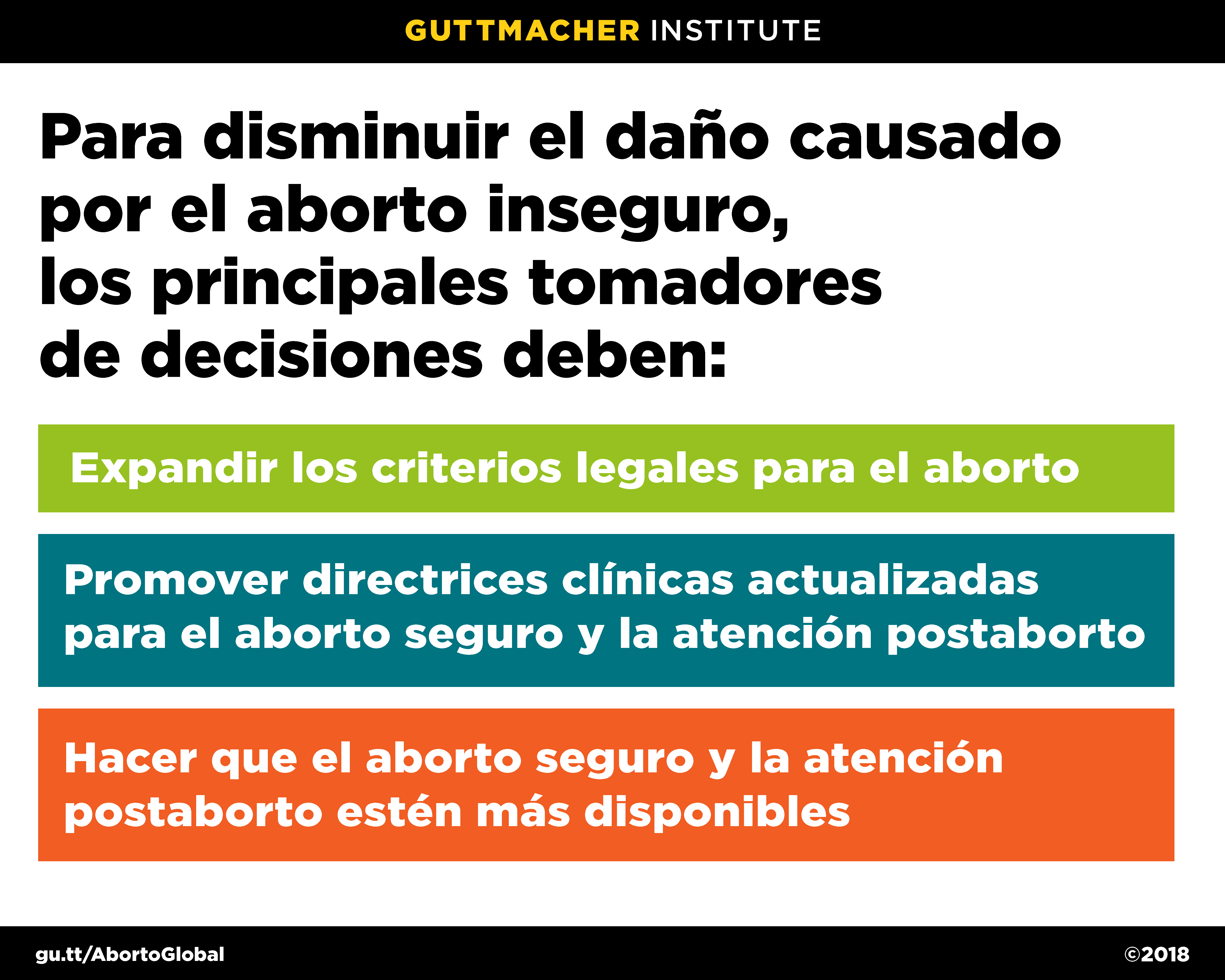 GUTTMACHER INSTITUTE

Para disminuir el daño causado por el aborto inseguro, los principales tomadores de decisiones deben:

Expandir los criterios legales para el aborto

Promover directrices clínicas actualizadas para el aborto seguro y la atención postaborto

Hacer que el aborto seguro y la atención postaborto estén más disponibles

gu.tt/AbortoGlobal

©2018